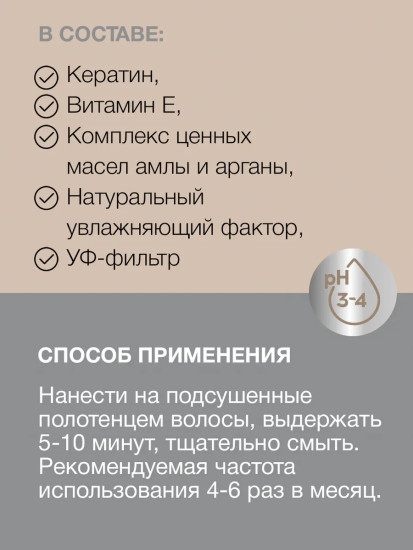 В СОСТАВЕ:

Кератин,
Витамин Е,
Комплекс ценных масел амлы и арганы,
Натуральный увлажняющий фактор,
УФ-фильтр

pH 3-4

СПОСОБ ПРИМЕНЕНИЯ

Нанести на подсушенные полотенцем волосы, выдержать 5-10 минут, тщательно смыть. Рекомендуемая частота использования 4-6 раз в месяц.